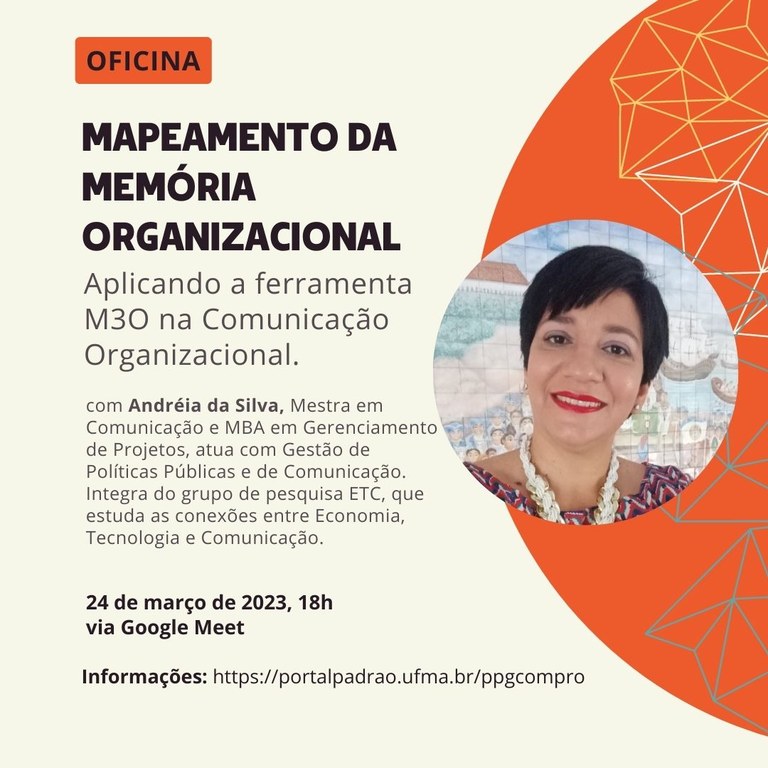 OFICINA

MAPEAMENTO DA
MEMÓRIA
ORGANIZACIONAL

Aplicando a ferramenta M3O na Comunicação Organizacional.

com Andréia da Silva, Mestra em Comunicação e MBA em Gerenciamento de Projetos, atua com Gestão de Políticas Públicas e de Comunicação. Integra do grupo de pesquisa ETC, que estuda as conexões entre Economia, Tecnologia e Comunicação.

24 de março de 2023, 18h
via Google Meet

Informações: https://portalpadrao.ufma.br/ppgcompro